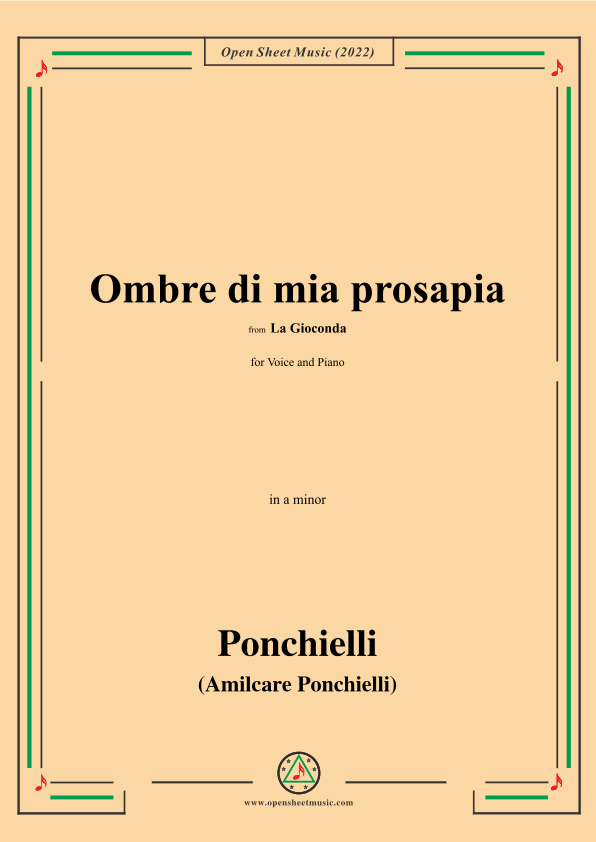 Open Sheet Music (2022)

Ombre di mia prosapia

from La Gioconda

for Voice and Piano

in a minor

Ponchielli

(Amilcare Ponchielli)

www.opensheetmusic.com